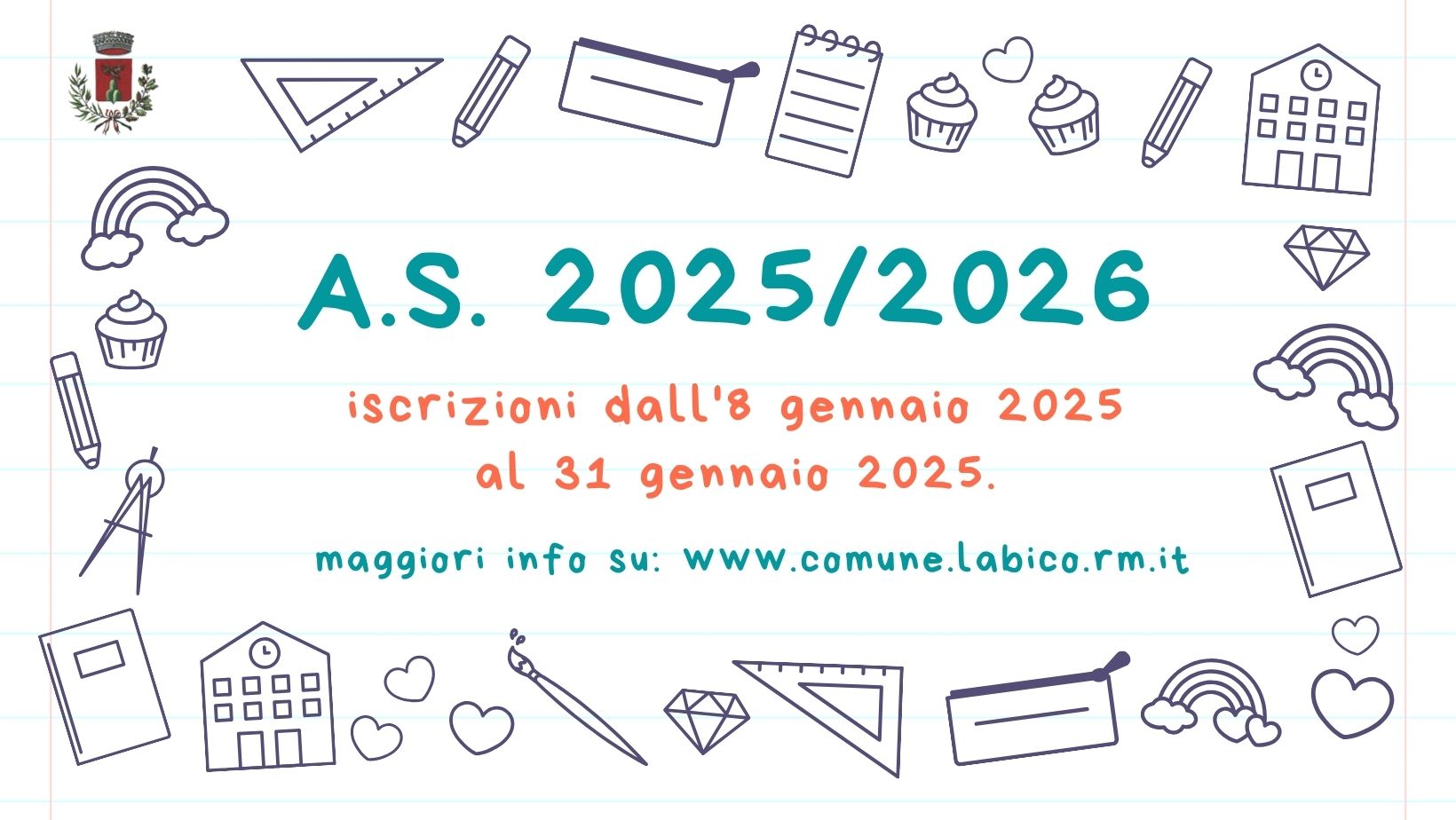 A.S. 2025/2026

iscrizioni dall'8 gennaio 2025 al 31 gennaio 2025.

maggiori info su: www.comune.labico.rm.it